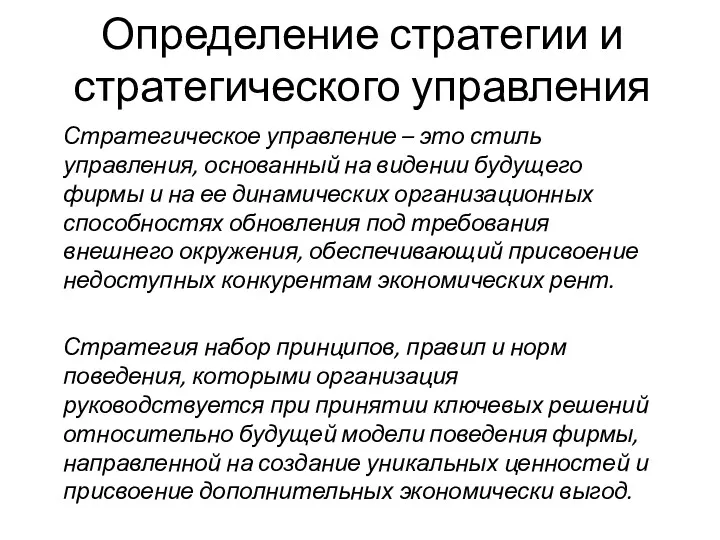 Определение стратегии и стратегического управления

Стратегическое управление – это стиль управления, основанный на видении будущего фирмы и на ее динамических организационных способностях обновления под требования внешнего окружения, обеспечивающий присвоение недоступных конкурентам экономических рент.

Стратегия набор принципов, правил и норм поведения, которыми организация руководствуется при принятии ключевых решений относительно будущей модели поведения фирмы, направленной на создание уникальных ценностей и присвоение дополнительных экономически выгод.